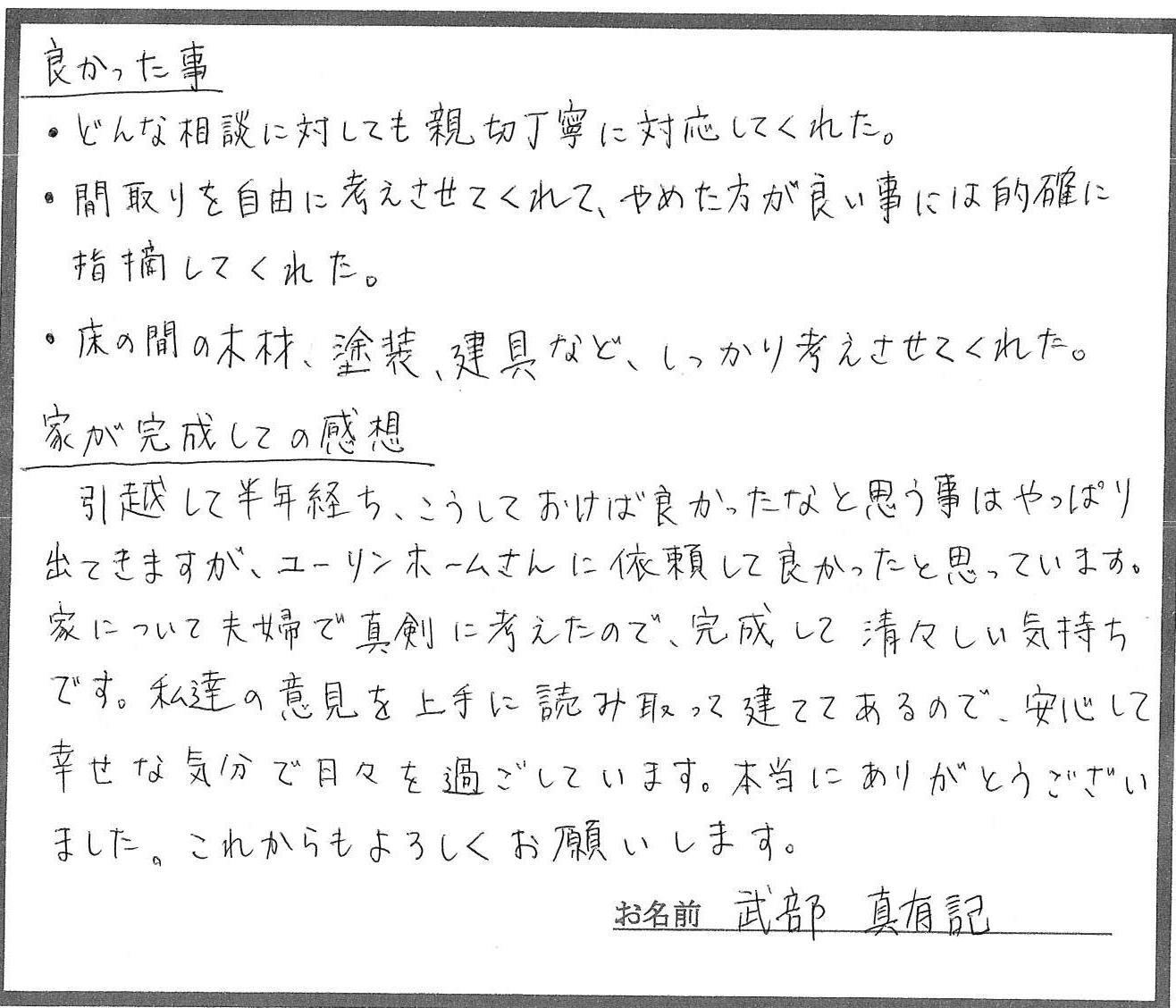 良かった事

・どんな相談に対しても親切丁寧に対応してくれた。

・間取りを自由に考えさせてくれて、やめた方が良い事には的確に指摘してくれた。

・床の間の木材、塗装、建具など、しっかり考えさせてくれた。

家が完成しての感想

引越して半年経ち、こうしておけば良かったなと思う事はやっぱり出てきますが、ユーリンホームさんに依頼して良かったと思っています。家について夫婦で真剣に考えたので、完成して清々しい気持ちです。私達の意見を上手に読み取って建ててあるので、安心して幸せな気分で日々を過ごしています。本当にありがとうございました。これからもよろしくお願いします。

お名前 武部 真有記